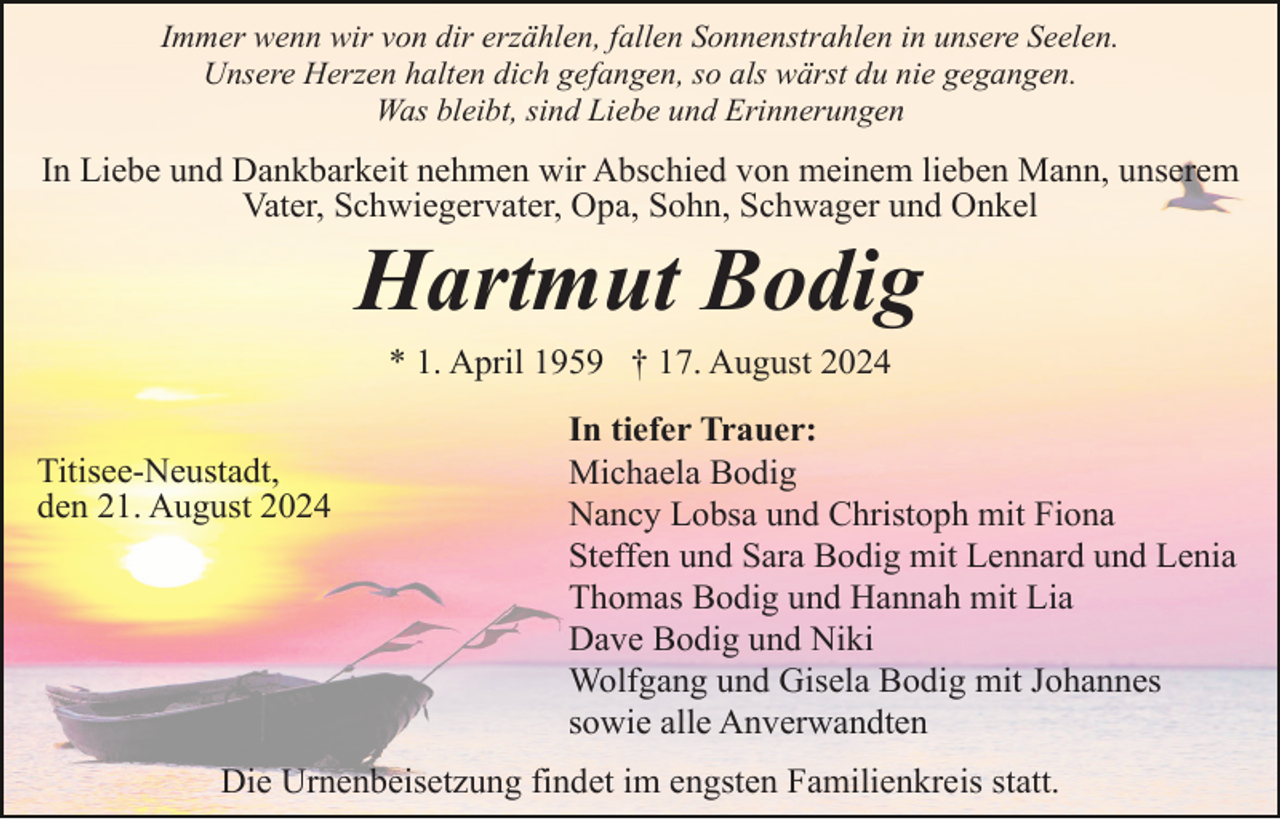 Immer wenn wir von dir erzählen, fallen Sonnenstrahlen in unsere Seelen.
Unsere Herzen halten dich gefangen, so als wärst du nie gegangen.
Was bleibt, sind Liebe und Erinnerungen

In Liebe und Dankbarkeit nehmen wir Abschied von meinem lieben Mann, unserem Vater, Schwiegervater, Opa, Sohn, Schwager und Onkel

Hartmut Bodig

* 1. April 1959 † 17. August 2024

Titisee-Neustadt,
den 21. August 2024

In tiefer Trauer:
Michaela Bodig
Nancy Lobsa und Christoph mit Fiona
Steffen und Sara Bodig mit Lennard und Lenia
Thomas Bodig und Hannah mit Lia
Dave Bodig und Niki
Wolfgang und Gisela Bodig mit Johannes
sowie alle Anverwandten

Die Urnenbeisetzung findet im engsten Familienkreis statt.